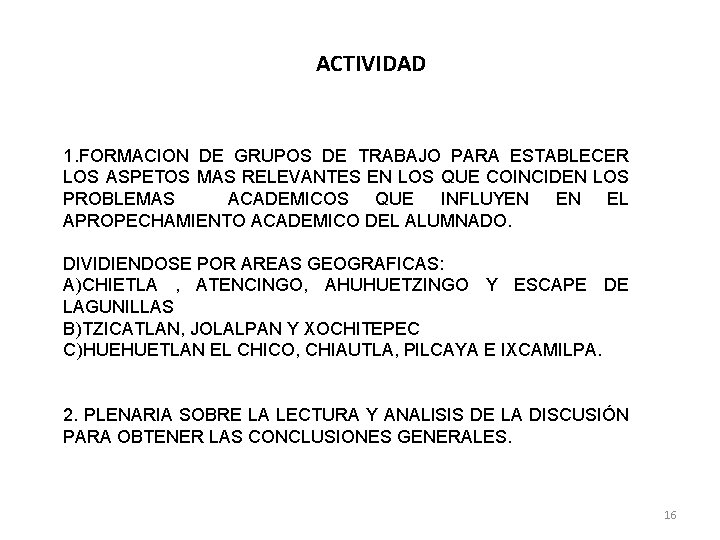 ACTIVIDAD

1.FORMACION DE GRUPOS DE TRABAJO PARA ESTABLECER LOS ASPETOS MAS RELEVANTES EN LOS QUE COINCIDEN LOS PROBLEMAS ACADEMICOS QUE INFLUYEN EN EL APROPECHAMIENTO ACADEMICO DEL ALUMNADO.

DIVIDIENDOSE POR AREAS GEOGRAFICAS:
A)CHIETLA , ATENCINGO, AHUHUETZINGO Y ESCAPE DE LAGUNILLAS
B)TZICATLAN, JOLALPAN Y XOCHITEPEC
C)HUEHUETLAN EL CHICO, CHIAUTLA, PILCAYA E IXCAMILPA.

2. PLENARIA SOBRE LA LECTURA Y ANALISIS DE LA DISCUSIÓN PARA OBTENER LAS CONCLUSIONES GENERALES.

16